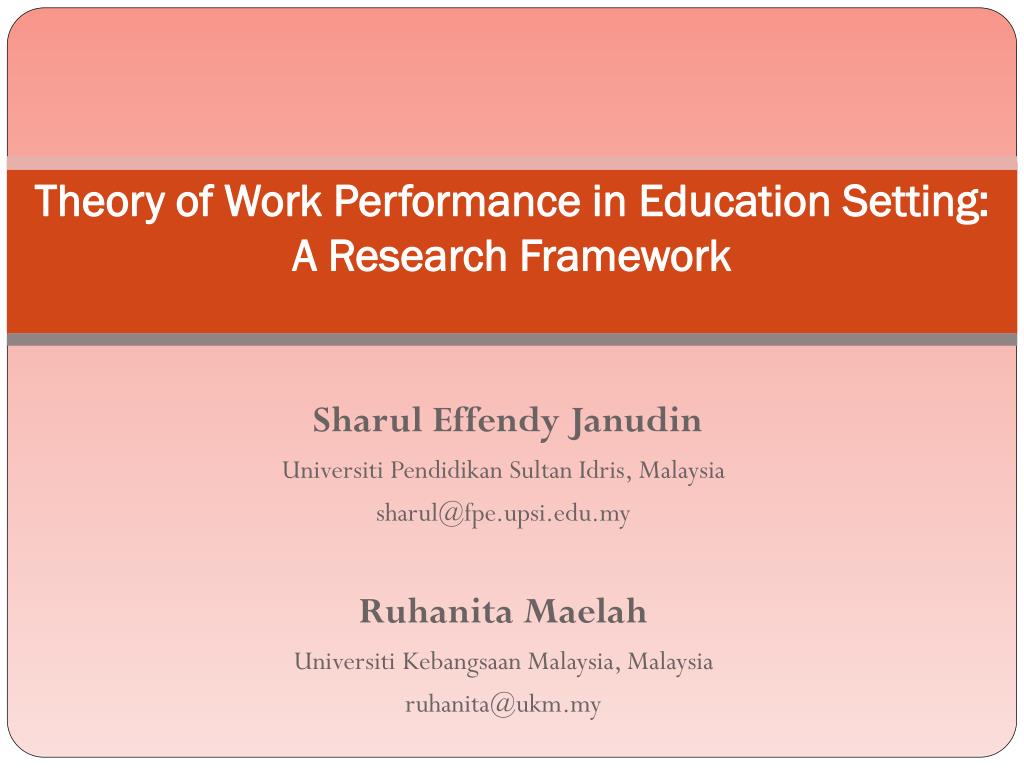 Theory of Work Performance in Education Setting: A Research Framework

Sharul Effendy Janudin
Universiti Pendidikan Sultan Idris, Malaysia
sharul@fpe.upsi.edu.my

Ruhanita Maelah
Universiti Kebangsaan Malaysia, Malaysia
ruhanita@ukm.my